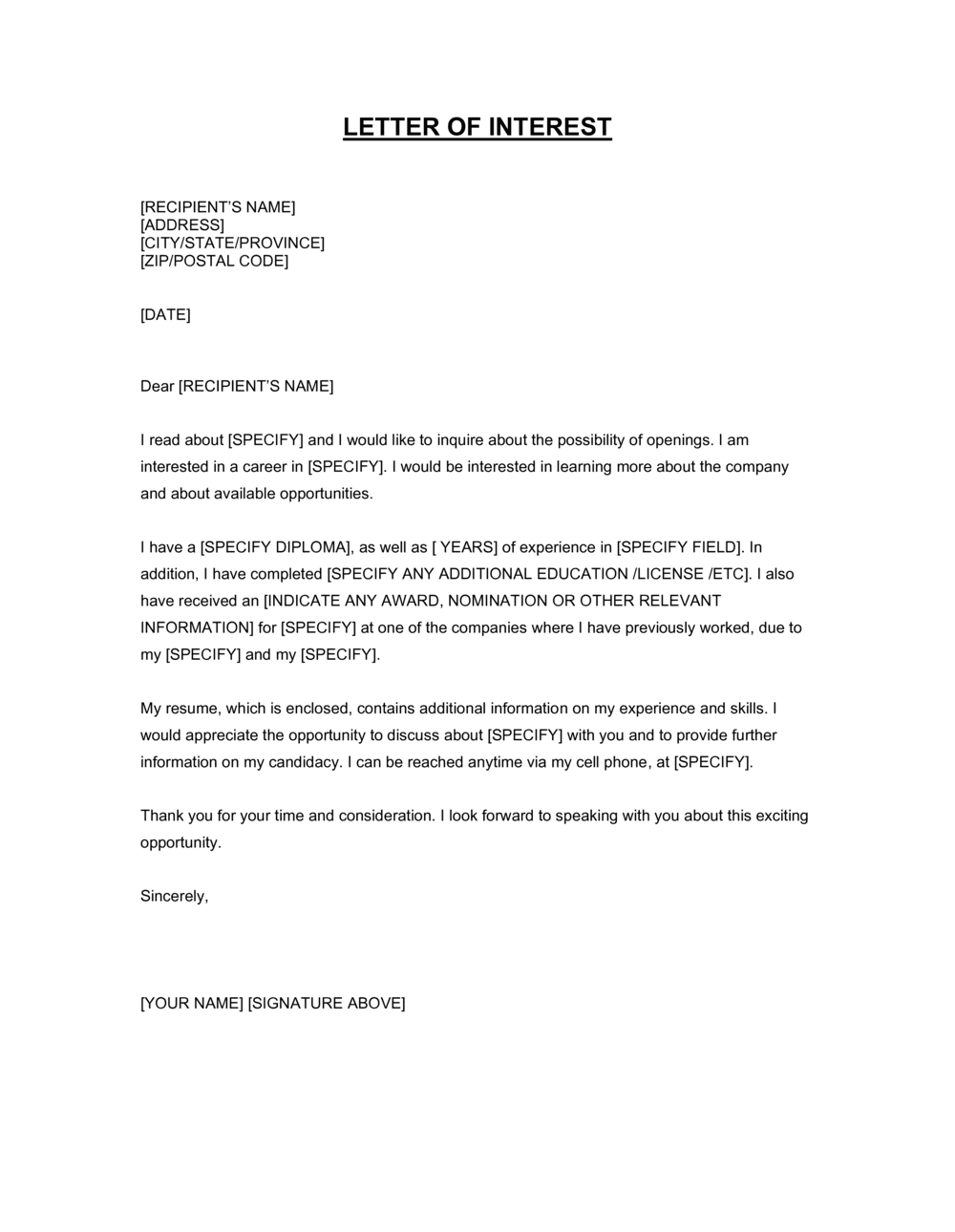 LETTER OF INTEREST

[RECIPIENT'S NAME]
[ADDRESS]
[CITY/STATE/PROVINCE]
[ZIP/POSTAL CODE]

[DATE]

Dear [RECIPIENT'S NAME]

I read about [SPECIFY] and I would like to inquire about the possibility of openings. I am interested in a career in [SPECIFY]. I would be interested in learning more about the company and about available opportunities.

I have a [SPECIFY DIPLOMA], as well as [ YEARS] of experience in [SPECIFY FIELD]. In addition, I have completed [SPECIFY ANY ADDITIONAL EDUCATION /LICENSE /ETC]. I also have received an [INDICATE ANY AWARD, NOMINATION OR OTHER RELEVANT INFORMATION] for [SPECIFY] at one of the companies where I have previously worked, due to my [SPECIFY] and my [SPECIFY].

My resume, which is enclosed, contains additional information on my experience and skills. I would appreciate the opportunity to discuss about [SPECIFY] with you and to provide further information on my candidacy. I can be reached anytime via my cell phone, at [SPECIFY].

Thank you for your time and consideration. I look forward to speaking with you about this exciting opportunity.

Sincerely,

[YOUR NAME] [SIGNATURE ABOVE]